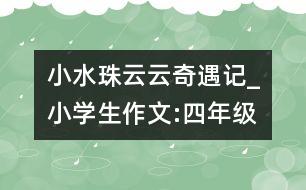 小水珠云云奇遇记_小学生作文:四年级